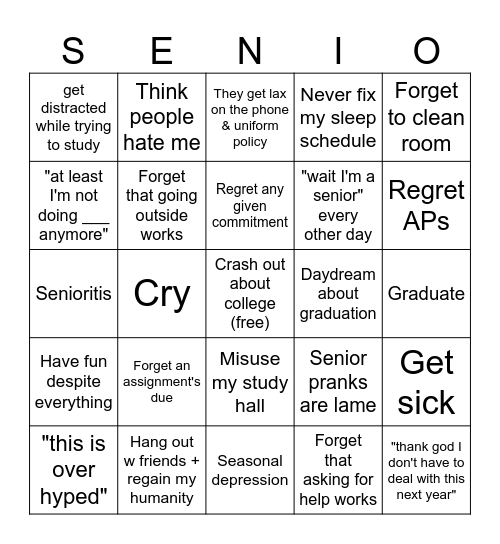 | S | E | N | I | O |
|---|---|---|---|---|
| get distracted while trying to study | Think people hate me | They get lax on the phone & uniform policy | Never fix my sleep schedule | Forget to clean room |
| "at least I'm not doing ___ anymore" | Forget that going outside works | Regret any given commitment | "wait I'm a senior" every other day | Regret APs |
| Senioritis | Cry | Crash out about college (free) | Daydream about graduation | Graduate |
| Have fun despite everything | Forget an assignment's due | Misuse my study hall | Senior pranks are lame | Get sick |
| "this is over hyped" | Hang out w friends + regain my humanity | Seasonal depression | Forget that asking for help works | "thank god I don't have to deal with this next year" |